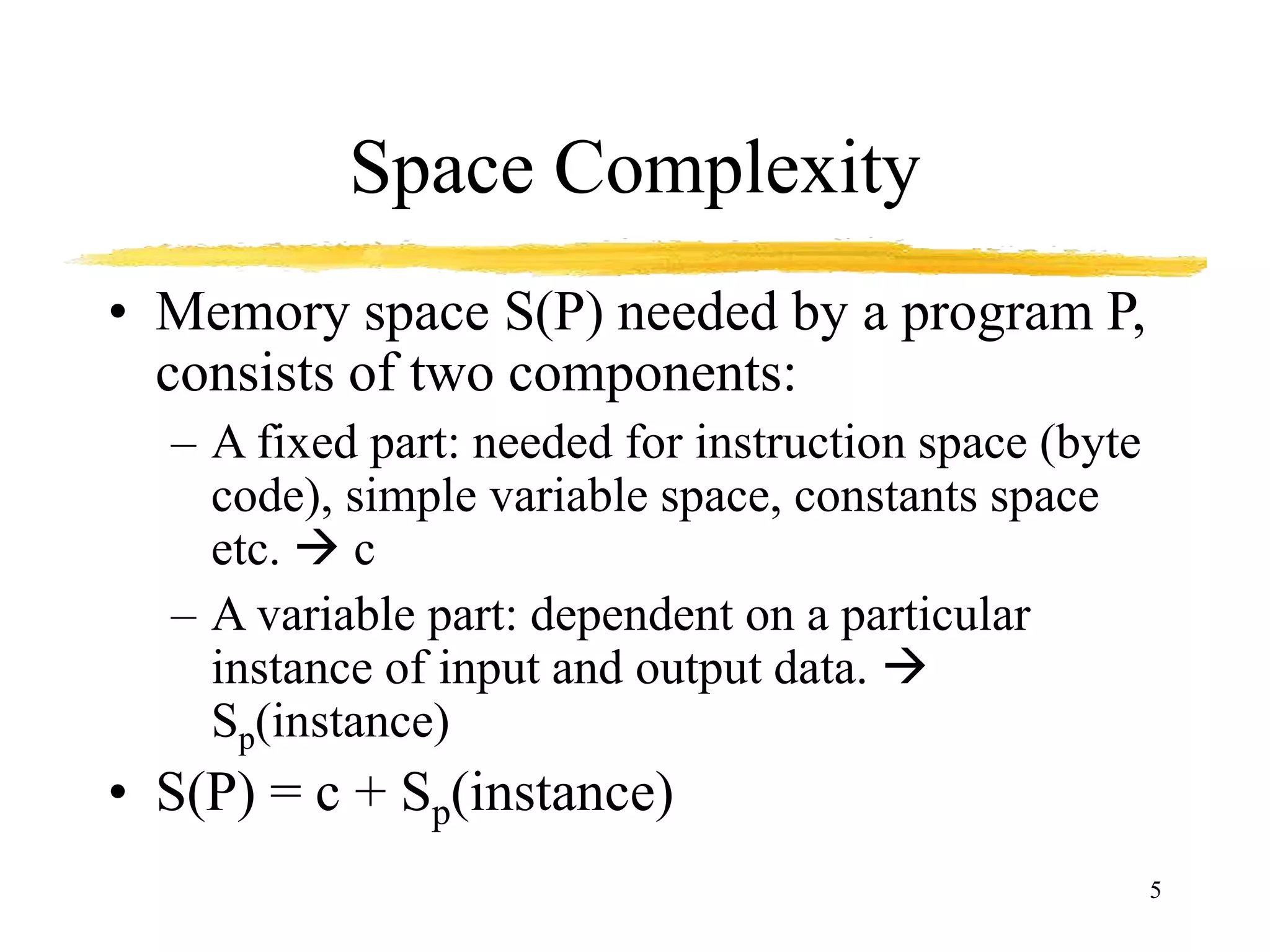 Space Complexity

• Memory space S(P) needed by a program P, consists of two components:
– A fixed part: needed for instruction space (byte code), simple variable space, constants space etc. → c
– A variable part: dependent on a particular instance of input and output data. → $S_p$(instance)
• $S(P) = c + S_p(\text{instance})$

5